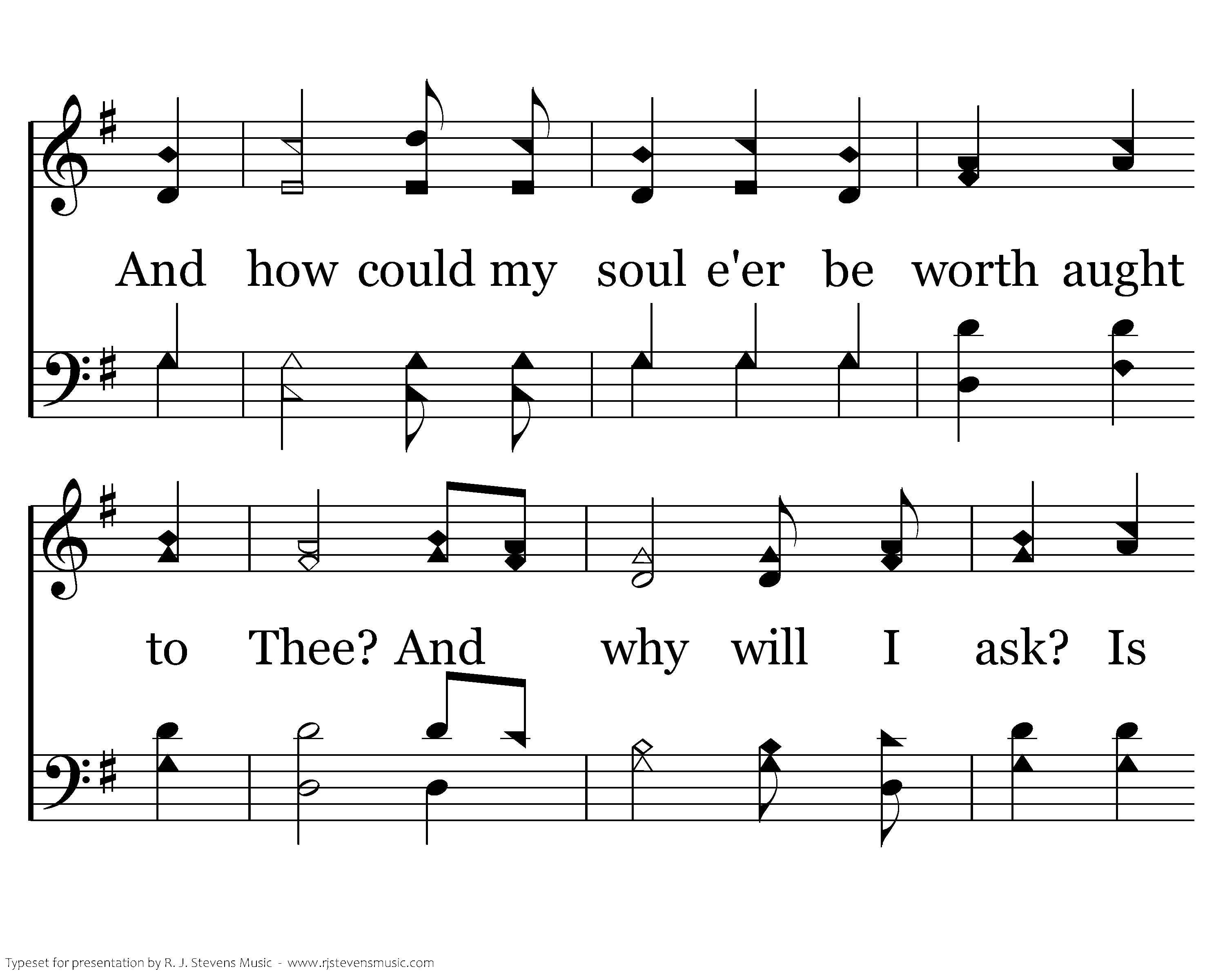 And how could my soul e'er be worth aught

to Thee? And why will I ask? Is

Typeset for presentation by R. J. Stevens Music - www.rjstevensmusic.com